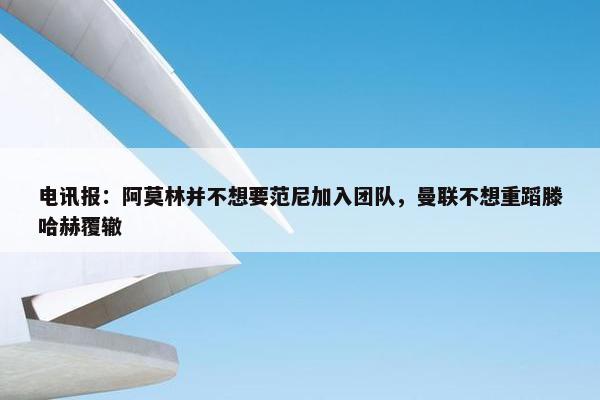 电讯报：阿莫林并不想要范尼加入团队，曼联不想重蹈滕哈赫覆辙